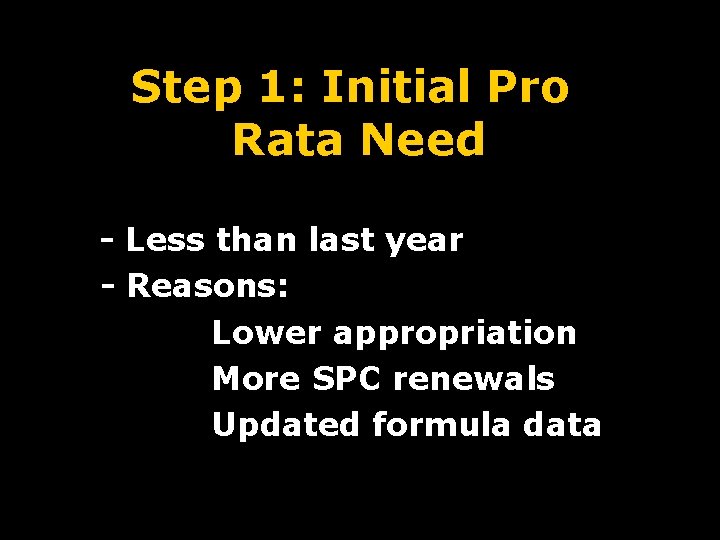 Step 1: Initial Pro Rata Need

- Less than last year
- Reasons:
Lower appropriation
More SPC renewals
Updated formula data